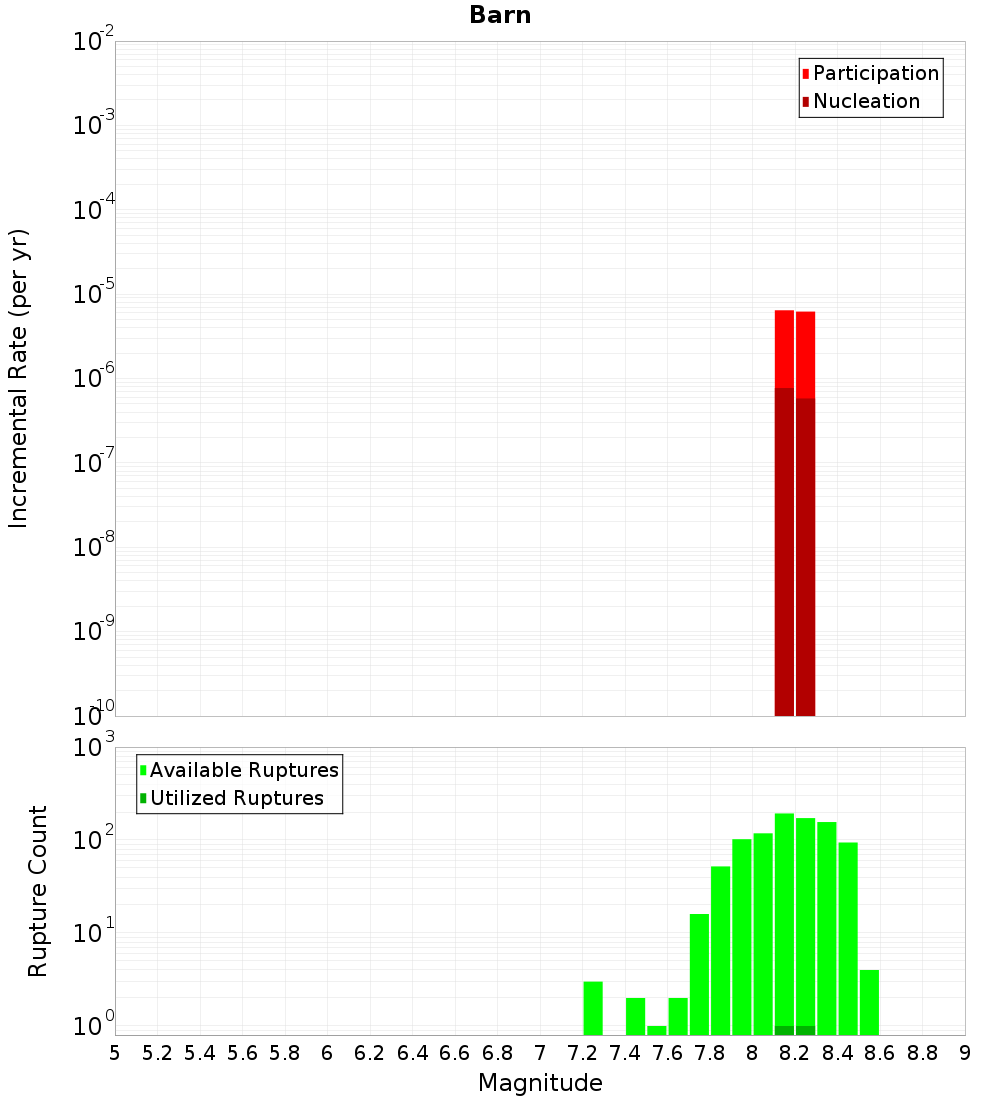 Barn

Participation
Nucleation

Incremental Rate (per yr)

$10^{-2}$
$10^{-3}$
$10^{-4}$
$10^{-5}$
$10^{-6}$
$10^{-7}$
$10^{-8}$
$10^{-9}$
$10^{-10}$

Available Ruptures
Utilized Ruptures

Rupture Count

$10^{3}$
$10^{2}$
$10^{1}$
$10^{0}$

5 5.2 5.4 5.6 5.8 6 6.2 6.4 6.6 6.8 7 7.2 7.4 7.6 7.8 8 8.2 8.4 8.6 8.8 9

Magnitude